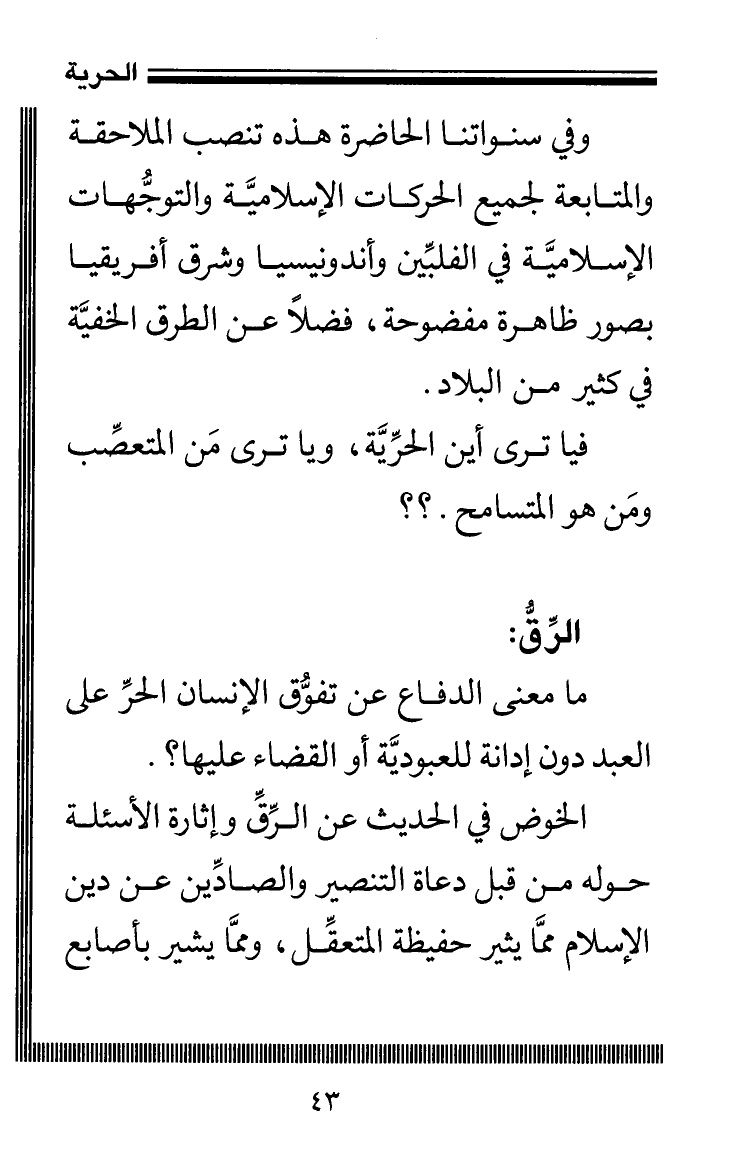 الحرية

وفي سنواتنا الحاضرة هذه تنصب الملاحقة والمتابعة لجميع الحركات الإسلاميَّة والتوجُّهات الإسلاميَّة في الفلبِّين وأندونيسيا وشرق أفريقيا بصور ظاهرة مفضوحة، فضلاً عن الطرق الخفيَّة في كثير من البلاد.

فيا ترى أين الحرِّيَّة، ويا ترى مَن المتعصِّب ومَن هو المتسامح. ؟؟

الرِّقُّ:

ما معنى الدفاع عن تفوُّق الإنسان الحرِّ على العبد دون إدانة للعبوديَّة أو القضاء عليها؟.

الخوض في الحديث عن الرِّقِّ وإثارة الأسئلة حوله من قبل دعاة التنصير والصادِّين عن دين الإسلام ممَّا يثير حفيظة المتعقِّل، وممَّا يشير بأصابع

٤٣